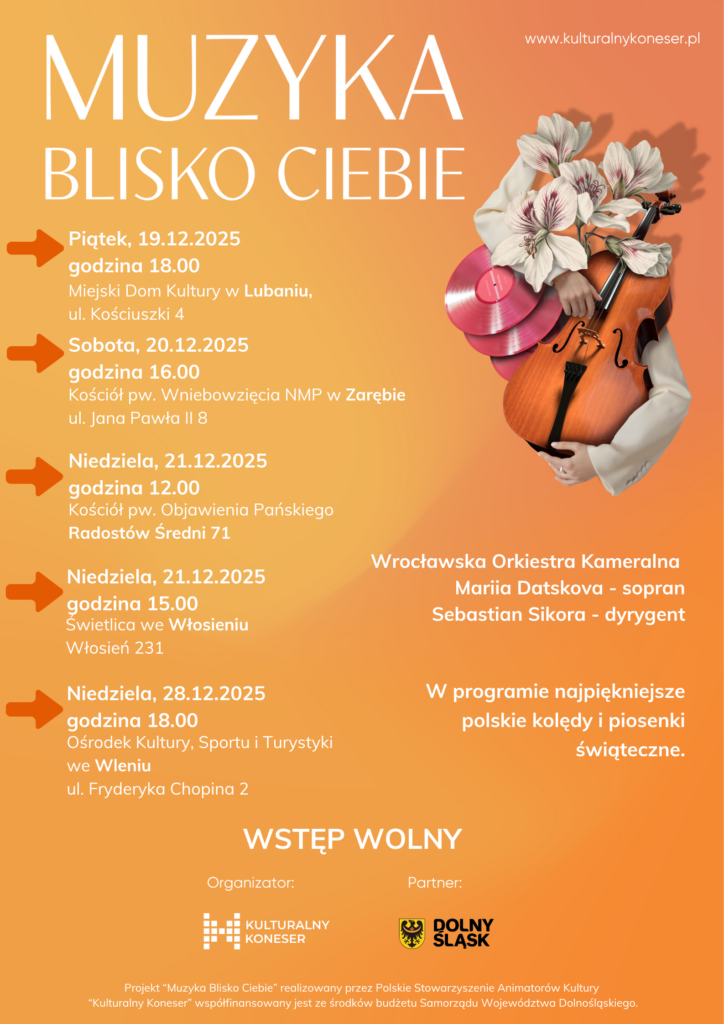 www.kulturalnykoneser.pl

MUZYKA
BLISKO CIEBIE

Piątek, 19.12.2025
godzina 18.00
Miejski Dom Kultury w Lubaniu,
ul. Kościuszki 4

Sobota, 20.12.2025
godzina 16.00
Kościół pw. Wniebowzięcia NMP w Zarębie
ul. Jana Pawła II 8

Niedziela, 21.12.2025
godzina 12.00
Kościół pw. Objawienia Pańskiego
Radostów Średni 71

Niedziela, 21.12.2025
godzina 15.00
Świetlica we Włosieniu
Włosień 231

Niedziela, 28.12.2025
godzina 18.00
Ośrodek Kultury, Sportu i Turystyki
we Wleniu
ul. Fryderyka Chopina 2

Wrocławska Orkiestra Kameralna
Mariia Datskova - sopran
Sebastian Sikora - dyrygent

W programie najpiękniejsze polskie kolędy i piosenki świąteczne.

WSTĘP WOLNY

Organizator:
KULTURALNY
KONESER

Partner:
DOLNY
ŚLĄSK

Projekt "Muzyka Blisko Ciebie" realizowany przez Polskie Stowarzyszenie Animatorów Kultury "Kulturalny Koneser" współfinansowany jest ze środków budżetu Samorządu Województwa Dolnośląskiego.